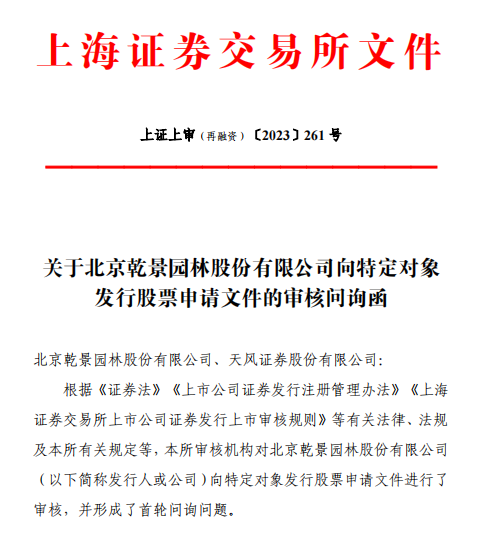 上海证券交易所文件

上证上审（再融资）〔2023〕261 号

关于北京乾景园林股份有限公司向特定对象发行股票申请文件的审核问询函

北京乾景园林股份有限公司、天风证券股份有限公司：

根据《证券法》《上市公司证券发行注册管理办法》《上海证券交易所上市公司证券发行上市审核规则》等有关法律、法规及本所有关规定等，本所审核机构对北京乾景园林股份有限公司（以下简称发行人或公司）向特定对象发行股票申请文件进行了审核，并形成了首轮问询问题。